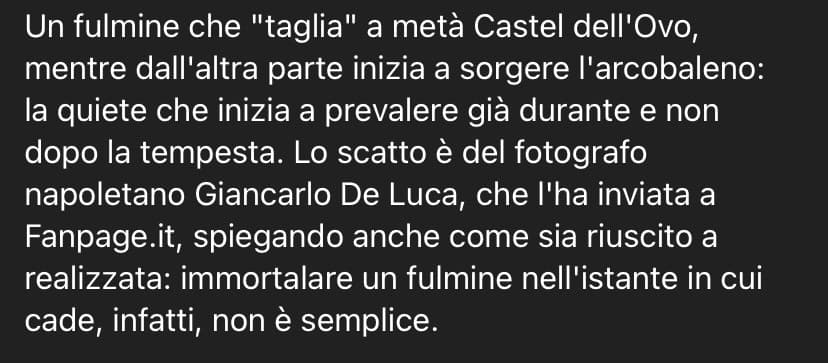 Un fulmine che "taglia" a metà Castel dell'Ovo, mentre dall'altra parte inizia a sorgere l'arcobaleno: la quiete che inizia a prevalere già durante e non dopo la tempesta. Lo scatto è del fotografo napoletano Giancarlo De Luca, che l'ha inviata a Fanpage.it, spiegando anche come sia riuscito a realizzata: immortalare un fulmine nell'istante in cui cade, infatti, non è semplice.